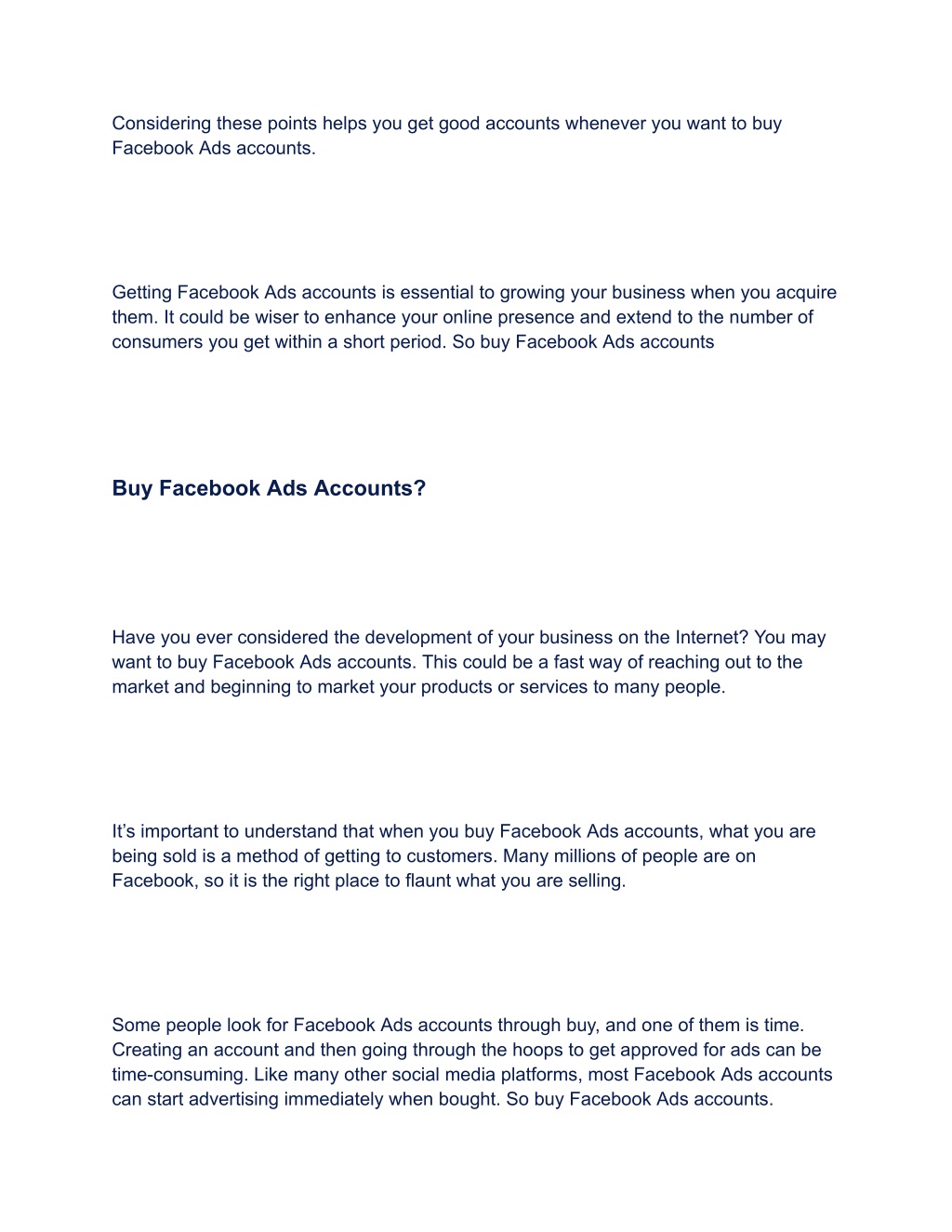 Considering these points helps you get good accounts whenever you want to buy Facebook Ads accounts.

Getting Facebook Ads accounts is essential to growing your business when you acquire them. It could be wiser to enhance your online presence and extend to the number of consumers you get within a short period. So buy Facebook Ads accounts

Buy Facebook Ads Accounts?

Have you ever considered the development of your business on the Internet? You may want to buy Facebook Ads accounts. This could be a fast way of reaching out to the market and beginning to market your products or services to many people.

It’s important to understand that when you buy Facebook Ads accounts, what you are being sold is a method of getting to customers. Many millions of people are on Facebook, so it is the right place to flaunt what you are selling.

Some people look for Facebook Ads accounts through buy, and one of them is time. Creating an account and then going through the hoops to get approved for ads can be time-consuming. Like many other social media platforms, most Facebook Ads accounts can start advertising immediately when bought. So buy Facebook Ads accounts.